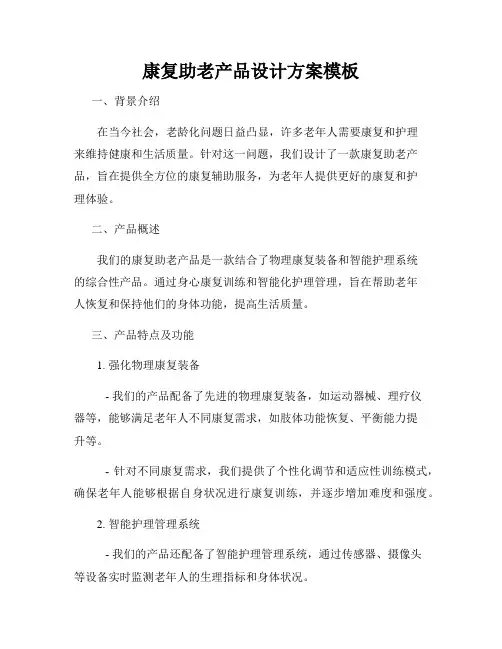 康复助老产品设计方案模板

一、背景介绍

在当今社会，老龄化问题日益凸显，许多老年人需要康复和护理来维持健康和生活质量。针对这一问题，我们设计了一款康复助老产品，旨在提供全方位的康复辅助服务，为老年人提供更好的康复和护理体验。

二、产品概述

我们的康复助老产品是一款结合了物理康复装备和智能护理系统的综合性产品。通过身心康复训练和智能化护理管理，旨在帮助老年人恢复和保持他们的身体功能，提高生活质量。

三、产品特点及功能

1. 强化物理康复装备

- 我们的产品配备了先进的物理康复装备，如运动器械、理疗仪器等，能够满足老年人不同康复需求，如肢体功能恢复、平衡能力提升等。

- 针对不同康复需求，我们提供了个性化调节和适应性训练模式，确保老年人能够根据自身状况进行康复训练，并逐步增加难度和强度。

2. 智能护理管理系统

- 我们的产品还配备了智能护理管理系统，通过传感器、摄像头等设备实时监测老年人的生理指标和身体状况。